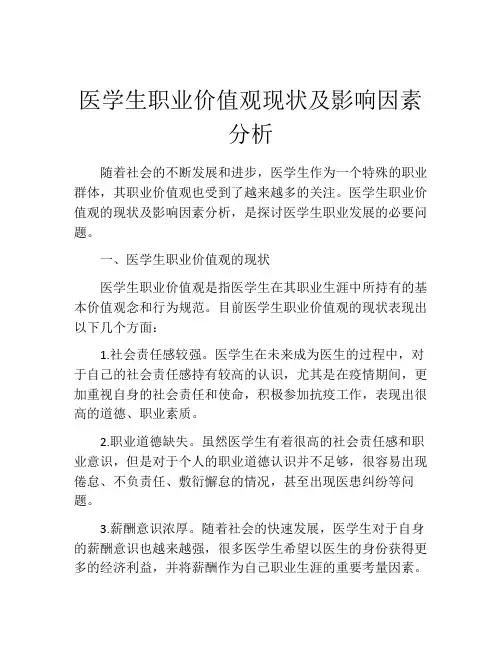 医学生职业价值观现状及影响因素分析

随着社会的不断发展和进步，医学生作为一个特殊的职业群体，其职业价值观也受到了越来越多的关注。医学生职业价值观的现状及影响因素分析，是探讨医学生职业发展的必要问题。

一、医学生职业价值观的现状

医学生职业价值观是指医学生在其职业生涯中所持有的基本价值观念和行为规范。目前医学生职业价值观的现状表现出以下几个方面：

1.社会责任感较强。医学生在未来成为医生的过程中，对于自己的社会责任感持有较高的认识，尤其是在疫情期间，更加重视自身的社会责任和使命，积极参加抗疫工作，表现出很高的道德、职业素质。

2.职业道德缺失。虽然医学生有着很高的社会责任感和职业意识，但是对于个人的职业道德认识并不足够，很容易出现倦怠、不负责任、敷衍懈怠的情况，甚至出现医患纠纷等问题。

3.薪酬意识浓厚。随着社会的快速发展，医学生对于自身的薪酬意识也越来越强，很多医学生希望以医生的身份获得更多的经济利益，并将薪酬作为自己职业生涯的重要考量因素。